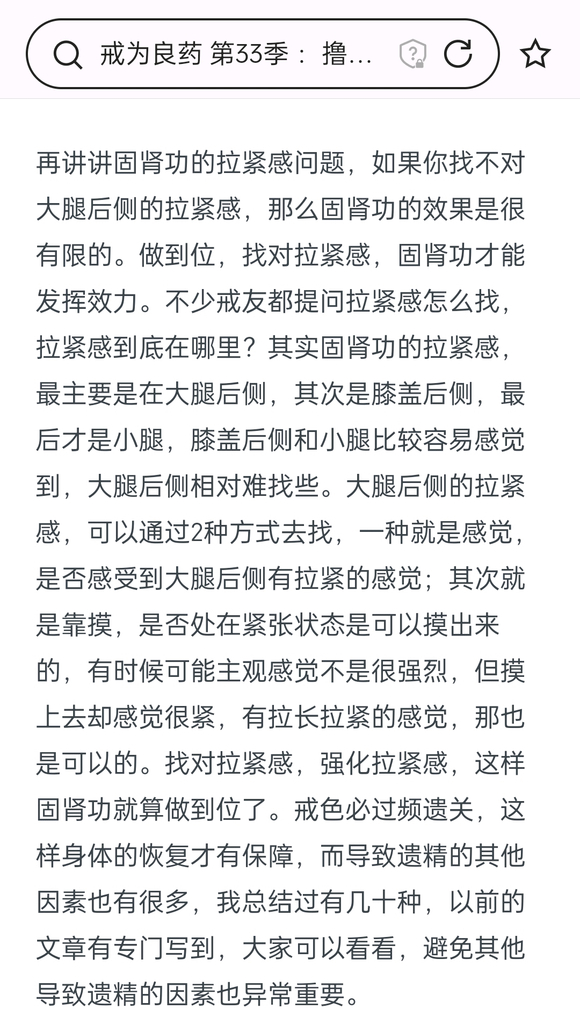 戒为良药 第33季： 撸...

再讲讲固肾功的拉紧感问题，如果你找不对大腿后侧的拉紧感，那么固肾功的效果是很有限的。做到位，找对拉紧感，固肾功才能发挥效力。不少戒友都提问拉紧感怎么找，拉紧感到底在哪里？其实固肾功的拉紧感，最主要是在大腿后侧，其次是膝盖后侧，最后才是小腿，膝盖后侧和小腿比较容易感觉到，大腿后侧相对难找些。大腿后侧的拉紧感，可以通过2种方式去找，一种就是感觉，是否感受到大腿后侧有拉紧的感觉；其次就是靠摸，是否处在紧张状态是可以摸出来的，有时候可能主观感觉不是很强烈，但摸上去却感觉很紧，有拉长拉紧的感觉，那也是可以的。找对拉紧感，强化拉紧感，这样固肾功就算做到位了。戒色必过频遗关，这样身体的恢复才有保障，而导致遗精的其他因素也有很多，我总结过有几十种，以前的文章有专门写到，大家可以看看，避免其他导致遗精的因素也异常重要。